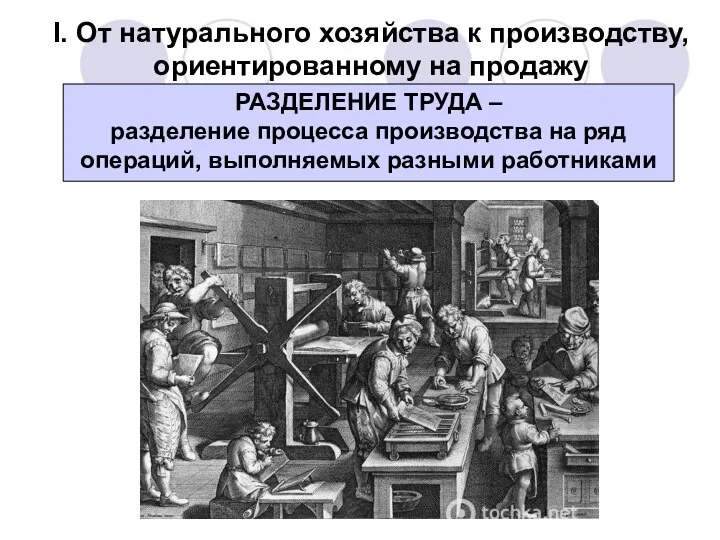 I. От натурального хозяйства к производству, ориентированному на продажу

РАЗДЕЛЕНИЕ ТРУДА – разделение процесса производства на ряд операций, выполняемых разными работниками

tochka.net